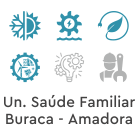 Un. Saúde Familiar
Buraca - Amadora